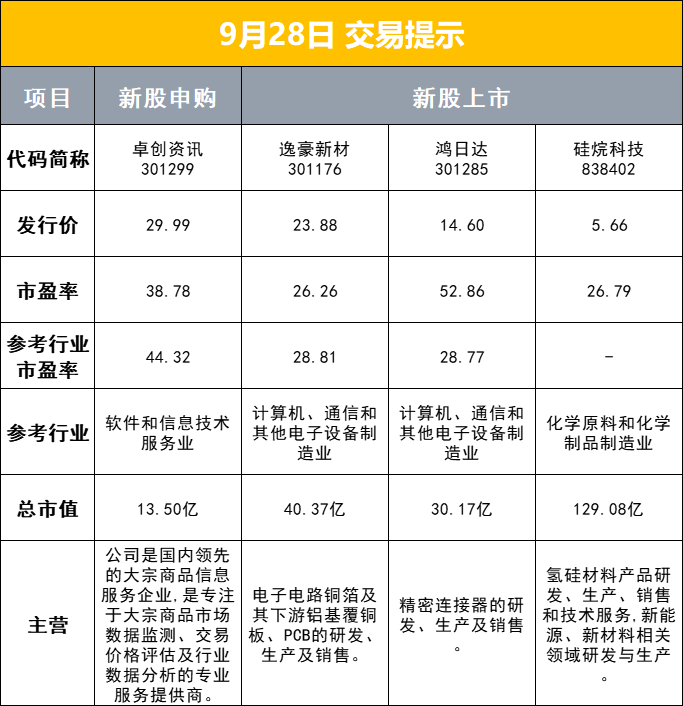 9月28日 交易提示

| 项目 | 新股申购 | 新股上市 | | |
|---|---|---|---|---|
| 代码简称 | 卓创资讯 301299 | 逸豪新材 301176 | 鸿日达 301285 | 硅烷科技 838402 |
| 发行价 | 29.99 | 23.88 | 14.60 | 5.66 |
| 市盈率 | 38.78 | 26.26 | 52.86 | 26.79 |
| 参考行业市盈率 | 44.32 | 28.81 | 28.77 | - |
| 参考行业 | 软件和信息技术服务业 | 计算机、通信和其他电子设备制造业 | 计算机、通信和其他电子设备制造业 | 化学原料和化学制品制造业 |
| 总市值 | 13.50亿 | 40.37亿 | 30.17亿 | 129.08亿 |
| 主营 | 公司是国内领先的大宗商品信息服务企业,是专注于大宗商品市场数据监测、交易价格评估及行业数据分析的专业服务提供商。 | 电子电路铜箔及其下游铝基覆铜板、PCB的研发、生产及销售。 | 精密连接器的研发、生产及销售。 | 氢硅材料产品研发、生产、销售和技术服务,新能源、新材料相关领域研发与生产。 |